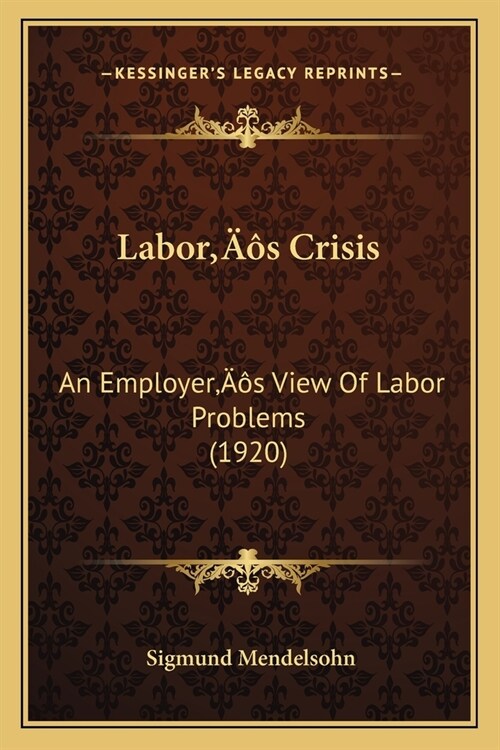 —KESSINGER'S LEGACY REPRINTS—

Labor‚Äôs Crisis

An Employer‚Äôs View Of Labor Problems (1920)

Sigmund Mendelsohn